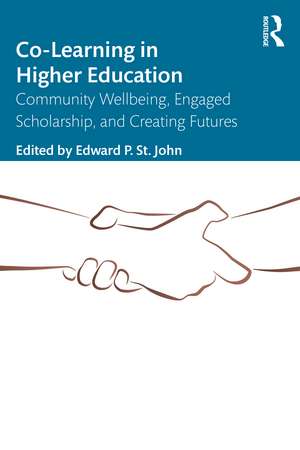 ROUTLEDGE

Co-Learning in Higher Education

Community Wellbeing, Engaged Scholarship, and Creating Futures

Edited by Edward P. St. John